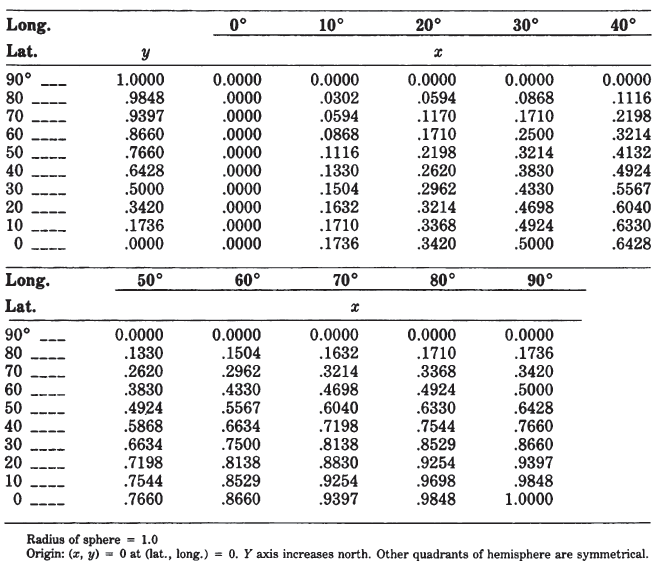 | Long. | | 0° | 10° | 20° | 30° | 40° |
|---|---|---|---|---|---|---|
| Lat. | $y$ | | | $x$ | | |
| 90° ___ | 1.0000 | 0.0000 | 0.0000 | 0.0000 | 0.0000 | 0.0000 |
| 80 ____ | .9848 | .0000 | .0302 | .0594 | .0868 | .1116 |
| 70 ____ | .9397 | .0000 | .0594 | .1170 | .1710 | .2198 |
| 60 ____ | .8660 | .0000 | .0868 | .1710 | .2500 | .3214 |
| 50 ____ | .7660 | .0000 | .1116 | .2198 | .3214 | .4132 |
| 40 ____ | .6428 | .0000 | .1330 | .2620 | .3830 | .4924 |
| 30 ____ | .5000 | .0000 | .1504 | .2962 | .4330 | .5567 |
| 20 ____ | .3420 | .0000 | .1632 | .3214 | .4698 | .6040 |
| 10 ____ | .1736 | .0000 | .1710 | .3368 | .4924 | .6330 |
| 0 ____ | .0000 | .0000 | .1736 | .3420 | .5000 | .6428 |

| Long. | 50° | 60° | 70° | 80° | 90° |
|---|---|---|---|---|---|
| Lat. | | | $x$ | | |
| 90° ___ | 0.0000 | 0.0000 | 0.0000 | 0.0000 | 0.0000 |
| 80 ____ | .1330 | .1504 | .1632 | .1710 | .1736 |
| 70 ____ | .2620 | .2962 | .3214 | .3368 | .3420 |
| 60 ____ | .3830 | .4330 | .4698 | .4924 | .5000 |
| 50 ____ | .4924 | .5567 | .6040 | .6330 | .6428 |
| 40 ____ | .5868 | .6634 | .7198 | .7544 | .7660 |
| 30 ____ | .6634 | .7500 | .8138 | .8529 | .8660 |
| 20 ____ | .7198 | .8138 | .8830 | .9254 | .9397 |
| 10 ____ | .7544 | .8529 | .9254 | .9698 | .9848 |
| 0 ____ | .7660 | .8660 | .9397 | .9848 | 1.0000 |

Radius of sphere = 1.0
Origin: $(x, y) = 0$ at (lat., long.) = 0. $Y$ axis increases north. Other quadrants of hemisphere are symmetrical.